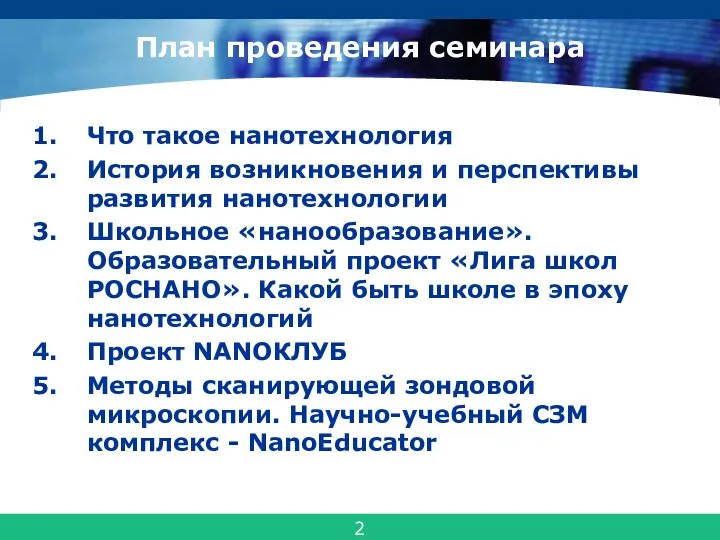 План проведения семинара

1. Что такое нанотехнология
2. История возникновения и перспективы развития нанотехнологии
3. Школьное «нанообразование». Образовательный проект «Лига школ РОСНАНО». Какой быть школе в эпоху нанотехнологий
4. Проект NANOКЛУБ
5. Методы сканирующей зондовой микроскопии. Научно-учебный СЗМ комплекс - NanoEducator

2